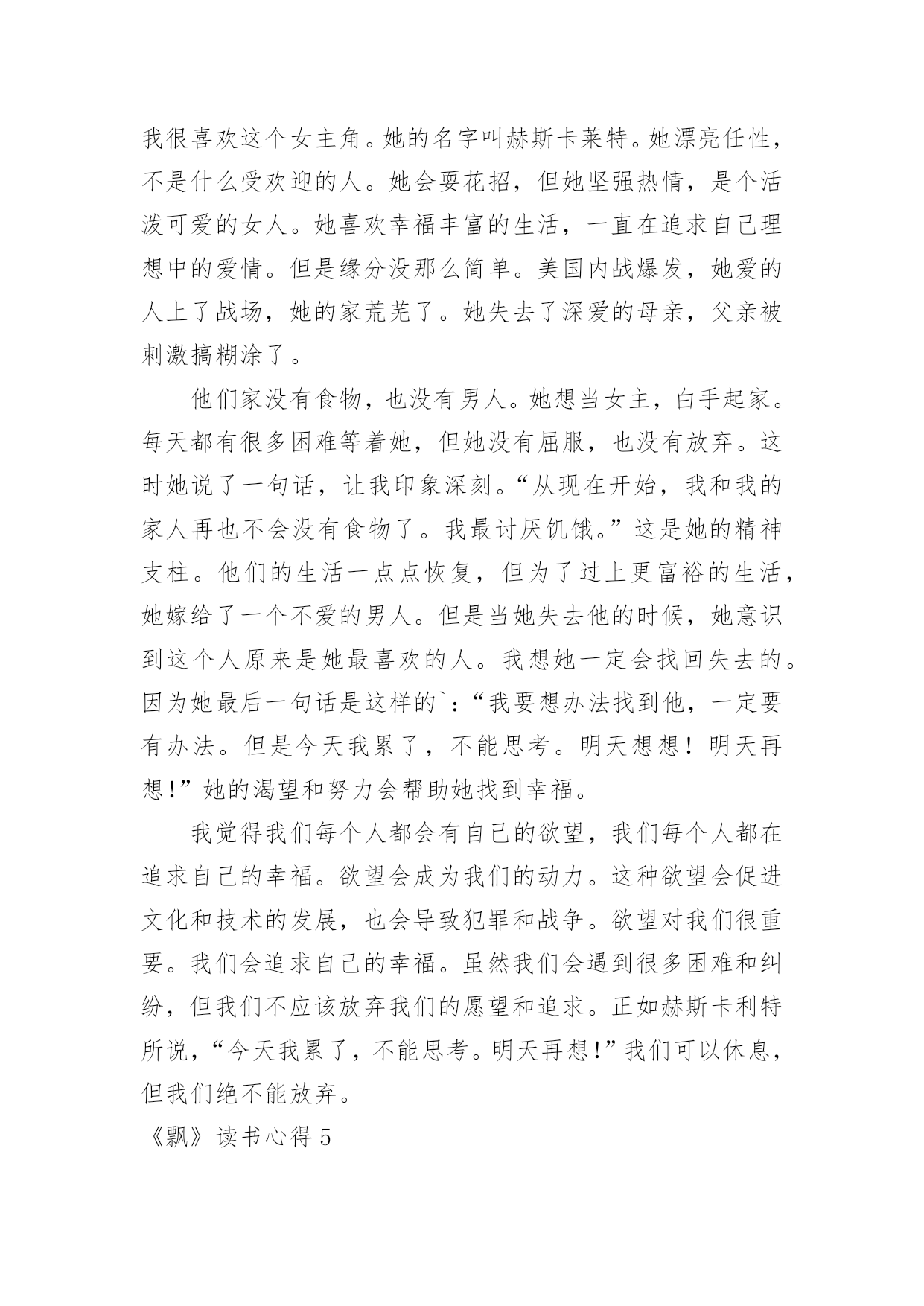 我很喜欢这个女主角。她的名字叫赫斯卡莱特。她漂亮任性，不是什么受欢迎的人。她会耍花招，但她坚强热情，是个活泼可爱的女人。她喜欢幸福丰富的生活，一直在追求自己理想中的爱情。但是缘分没那么简单。美国内战爆发，她爱的人上了战场，她的家荒芜了。她失去了深爱的母亲，父亲被刺激搞糊涂了。

他们家没有食物，也没有男人。她想当女主，白手起家。每天都有很多困难等着她，但她没有屈服，也没有放弃。这时她说了一句话，让我印象深刻。“从现在开始，我和我的家人再也不会没有食物了。我最讨厌饥饿。”这是她的精神支柱。他们的生活一点点恢复，但为了过上更富裕的生活，她嫁给了一个不爱的男人。但是当她失去他的时候，她意识到这个人原来是她最喜欢的人。我想她一定会找回失去的。因为她最后一句话是这样的`:“我要想办法找到他，一定要有办法。但是今天我累了，不能思考。明天想想！明天再想!”她的渴望和努力会帮助她找到幸福。

我觉得我们每个人都会有自己的欲望，我们每个人都在追求自己的幸福。欲望会成为我们的动力。这种欲望会促进文化和技术的发展，也会导致犯罪和战争。欲望对我们很重要。我们会追求自己的幸福。虽然我们会遇到很多困难和纠纷，但我们不应该放弃我们的愿望和追求。正如赫斯卡利特所说，“今天我累了，不能思考。明天再想!”我们可以休息，但我们绝不能放弃。

《飘》读书心得 5